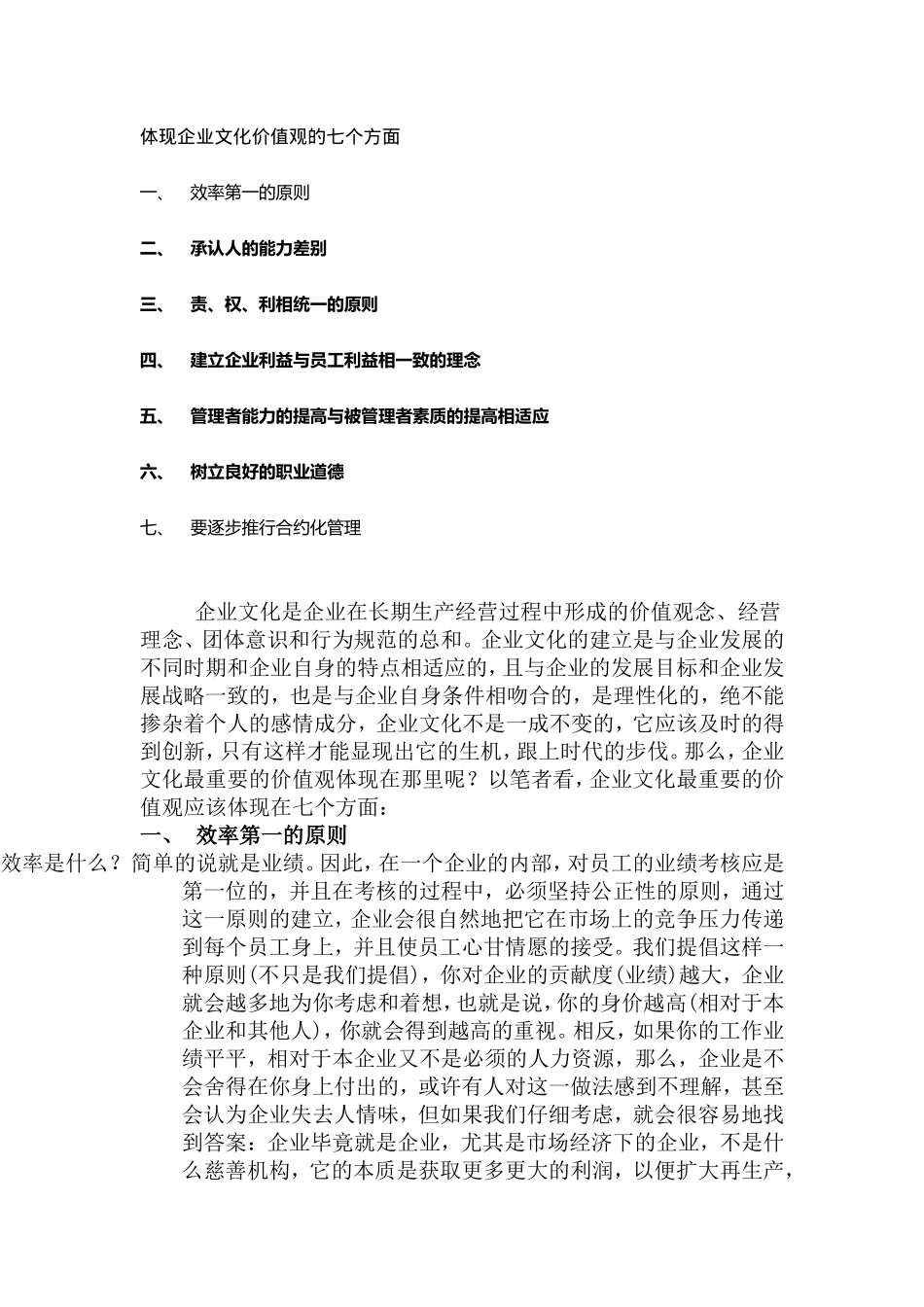 体现企业文化价值观的七个方面

一、 效率第一的原则

二、 承认人的能力差别

三、 责、权、利相统一的原则

四、 建立企业利益与员工利益相一致的理念

五、 管理者能力的提高与被管理者素质的提高相适应

六、 树立良好的职业道德

七、 要逐步推行合约化管理

企业文化是企业在长期生产经营过程中形成的价值观念、经营理念、团体意识和行为规范的总和。企业文化的建立是与企业发展的不同时期和企业自身的特点相适应的，且与企业的发展目标和企业发展战略一致的，也是与企业自身条件相吻合的，是理性化的，绝不能掺杂着个人的感情成分，企业文化不是一成不变的，它应该及时的得到创新，只有这样才能显现出它的生机，跟上时代的步伐。那么，企业文化最重要的价值观体现在那里呢？以笔者看，企业文化最重要的价值观应该体现在七个方面：

一、 效率第一的原则

效率是什么？简单的说就是业绩。因此，在一个企业的内部，对员工的业绩考核应是第一位的，并且在考核的过程中，必须坚持公正性的原则，通过这一原则的建立，企业会很自然地把它在市场上的竞争压力传递到每个员工身上，并且使员工心甘情愿的接受。我们提倡这样一种原则(不只是我们提倡)，你对企业的贡献度(业绩)越大，企业就会越多地为你考虑和着想，也就是说，你的身价越高(相对于本企业和其他人)，你就会得到越高的重视。相反，如果你的工作业绩平平，相对于本企业又不是必须的人力资源，那么，企业是不会舍得在你身上付出的，或许有人对这一做法感到不理解，甚至会认为企业失去人情味，但如果我们仔细考虑，就会很容易地找到答案：企业毕竟就是企业，尤其是市场经济下的企业，不是什么慈善机构，它的本质是获取更多更大的利润，以便扩大再生产，